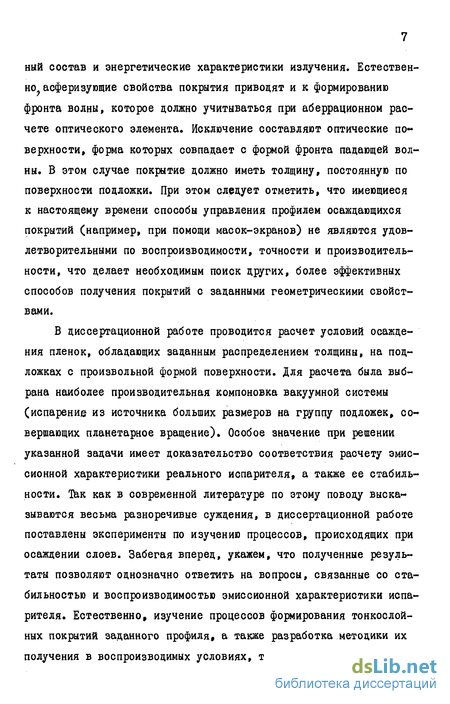 7

ный состав и энергетические характеристики излучения. Естественно, асферизующие свойства покрытия приводят и к формированию фронта волны, которое должно учитываться при аберрационном расчете оптического элемента. Исключение составляют оптические поверхности, форма которых совпадает с формой фронта падающей волны. В этом случае покрытие должно иметь толщину, постоянную по поверхности подложки. При этом следует отметить, что имеющиеся к настоящему времени способы управления профилем осаждающихся покрытий (например, при помощи масок-экранов) не являются удовлетворительными по воспроизводимости, точности и производительности, что делает необходимым поиск других, более эффективных способов получения покрытий с заданными геометрическими свойствами.

В диссертационной работе проводится расчет условий осаждения пленок, обладающих заданным распределением толщины, на подложках с произвольной формой поверхности. Для расчета была выбрана наиболее производительная компоновка вакуумной системы (испарение из источника больших размеров на группу подложек, совершающих планетарное вращение). Особое значение при решении указанной задачи имеет доказательство соответствия расчету эмиссионной характеристики реального испарителя, а также ее стабильности. Так как в современной литературе по этому поводу высказываются весьма разноречивые суждения, в диссертационной работе поставлены эксперименты по изучению процессов, происходящих при осаждении слоев. Забегая вперед, укажем, что полученные результаты позволяют однозначно ответить на вопросы, связанные со стабильностью и воспроизводимостью эмиссионной характеристики испарителя. Естественно, изучение процессов формирования тонкослойных покрытий заданного профиля, а также разработка методики их получения в воспроизводимых условиях, т

dsLib.net
библиотека диссертаций